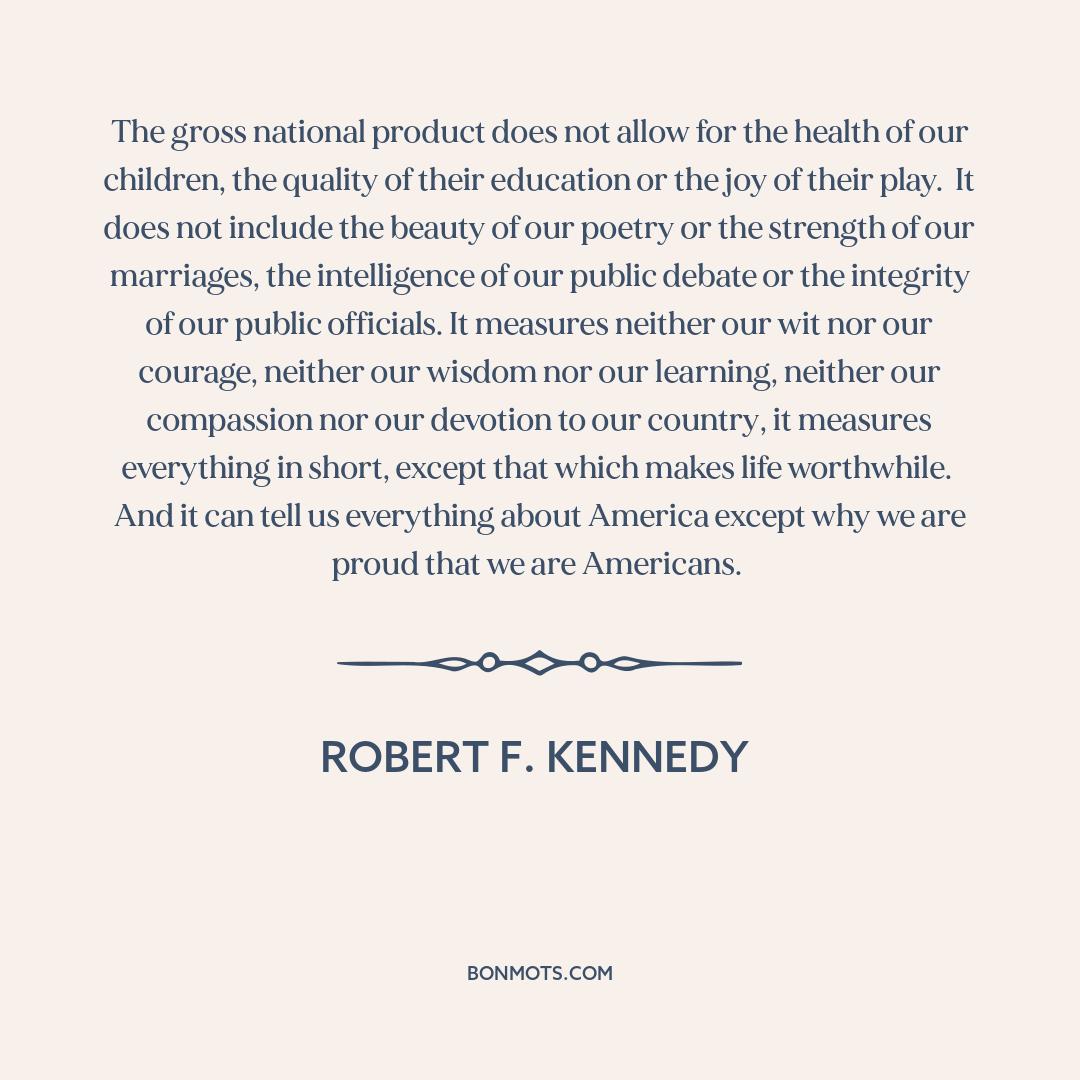 The gross national product does not allow for the health of our children, the quality of their education or the joy of their play. It does not include the beauty of our poetry or the strength of our marriages, the intelligence of our public debate or the integrity of our public officials. It measures neither our wit nor our courage, neither our wisdom nor our learning, neither our compassion nor our devotion to our country, it measures everything in short, except that which makes life worthwhile. And it can tell us everything about America except why we are proud that we are Americans.

ROBERT F. KENNEDY

BONMOTS.COM